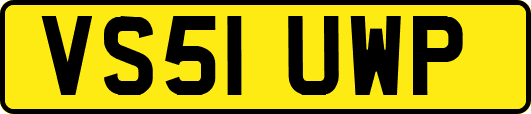 VS51 UWP